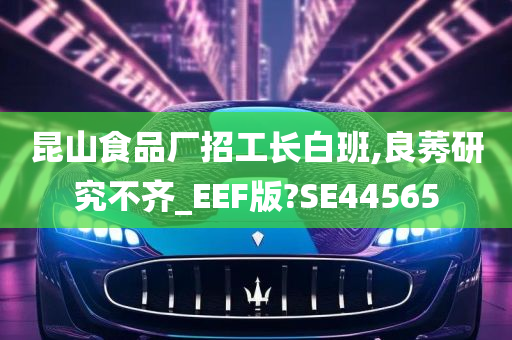 昆山食品厂招工长白班,良莠研究不齐_EEF版?SE44565